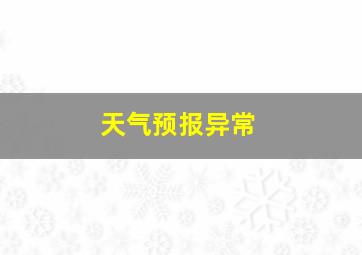 天气预报异常